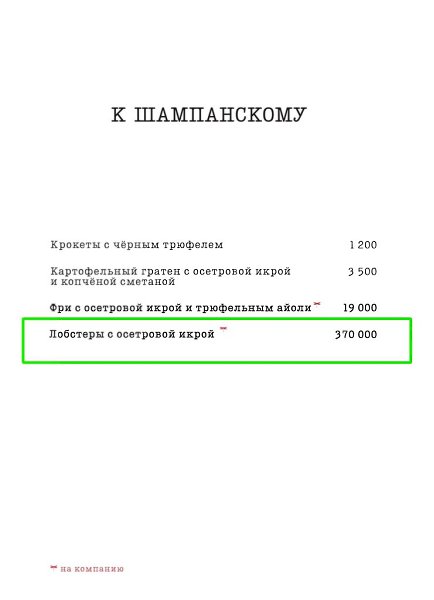 К ШАМПАНСКОМУ

Крокеты с чёрным трюфелем 1 200

Картофельный гратен с осетровой икрой и копчёной сметаной 3 500

Фри с осетровой икрой и трюфельным айоли 19 000

Лобстеры с осетровой икрой 370 000

на компанию